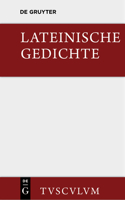 DE GRUYTER

LATEINISCHE GEDICHTE

DE G

TVSCVLVM